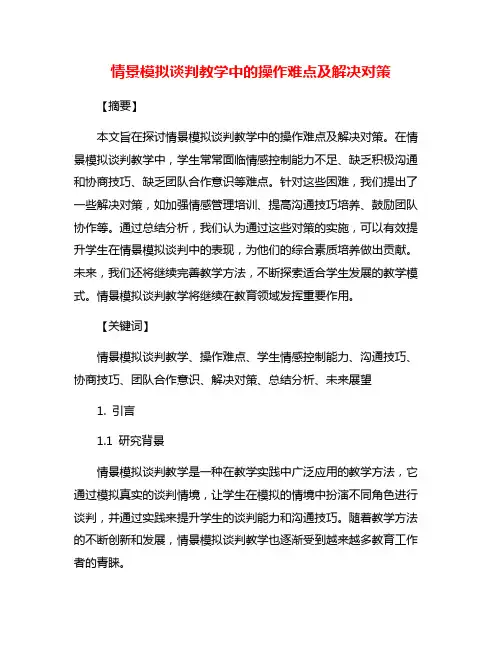 情景模拟谈判教学中的操作难点及解决对策

【摘要】

本文旨在探讨情景模拟谈判教学中的操作难点及解决对策。在情景模拟谈判教学中，学生常常面临情感控制能力不足、缺乏积极沟通和协商技巧、缺乏团队合作意识等难点。针对这些困难，我们提出了一些解决对策，如加强情感管理培训、提高沟通技巧培养、鼓励团队协作等。通过总结分析，我们认为通过这些对策的实施，可以有效提升学生在情景模拟谈判中的表现，为他们的综合素质培养做出贡献。未来，我们还将继续完善教学方法，不断探索适合学生发展的教学模式。情景模拟谈判教学将继续在教育领域发挥重要作用。

【关键词】

情景模拟谈判教学、操作难点、学生情感控制能力、沟通技巧、协商技巧、团队合作意识、解决对策、总结分析、未来展望

1. 引言

1.1 研究背景

情景模拟谈判教学是一种在教学实践中广泛应用的教学方法，它通过模拟真实的谈判情境，让学生在模拟的情境中扮演不同角色进行谈判，并通过实践来提升学生的谈判能力和沟通技巧。随着教学方法的不断创新和发展，情景模拟谈判教学也逐渐受到越来越多教育工作者的青睐。